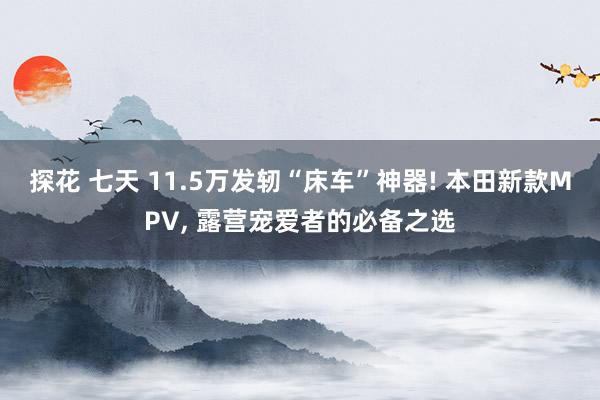 探花 七天 11.5万发轫“床车”神器! 本田新款MPV, 露营宠爱者的必备之选